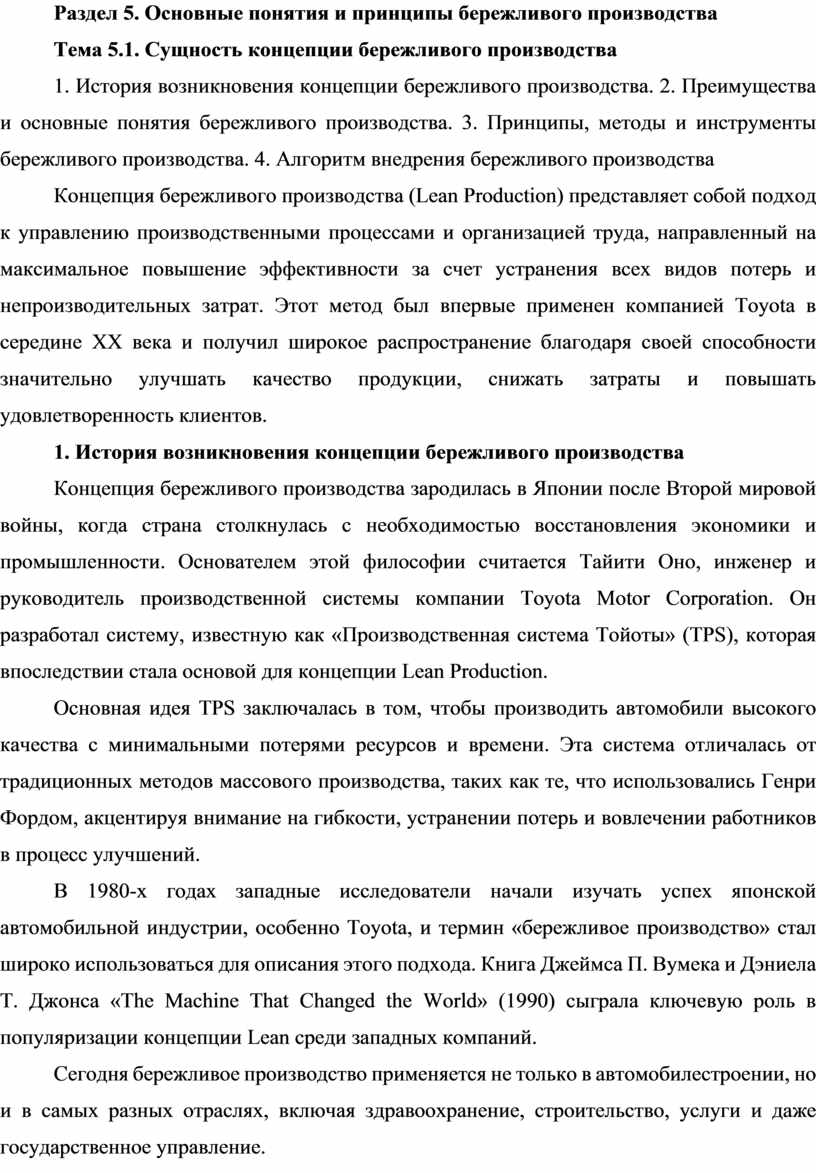 Раздел 5. Основные понятия и принципы бережливого производства

Тема 5.1. Сущность концепции бережливого производства

1. История возникновения концепции бережливого производства. 2. Преимущества и основные понятия бережливого производства. 3. Принципы, методы и инструменты бережливого производства. 4. Алгоритм внедрения бережливого производства

Концепция бережливого производства (Lean Production) представляет собой подход к управлению производственными процессами и организацией труда, направленный на максимальное повышение эффективности за счет устранения всех видов потерь и непроизводительных затрат. Этот метод был впервые применен компанией Toyota в середине XX века и получил широкое распространение благодаря своей способности значительно улучшать качество продукции, снижать затраты и повышать удовлетворенность клиентов.

1. История возникновения концепции бережливого производства

Концепция бережливого производства зародилась в Японии после Второй мировой войны, когда страна столкнулась с необходимостью восстановления экономики и промышленности. Основателем этой философии считается Тайити Оно, инженер и руководитель производственной системы компании Toyota Motor Corporation. Он разработал систему, известную как «Производственная система Тойоты» (TPS), которая впоследствии стала основой для концепции Lean Production.

Основная идея TPS заключалась в том, чтобы производить автомобили высокого качества с минимальными потерями ресурсов и времени. Эта система отличалась от традиционных методов массового производства, таких как те, что использовались Генри Фордом, акцентируя внимание на гибкости, устранении потерь и вовлечении работников в процесс улучшений.

В 1980-х годах западные исследователи начали изучать успех японской автомобильной индустрии, особенно Toyota, и термин «бережливое производство» стал широко использоваться для описания этого подхода. Книга Джеймса П. Вумека и Дэниела Т. Джонса «The Machine That Changed the World» (1990) сыграла ключевую роль в популяризации концепции Lean среди западных компаний.

Сегодня бережливое производство применяется не только в автомобилестроении, но и в самых разных отраслях, включая здравоохранение, строительство, услуги и даже государственное управление.